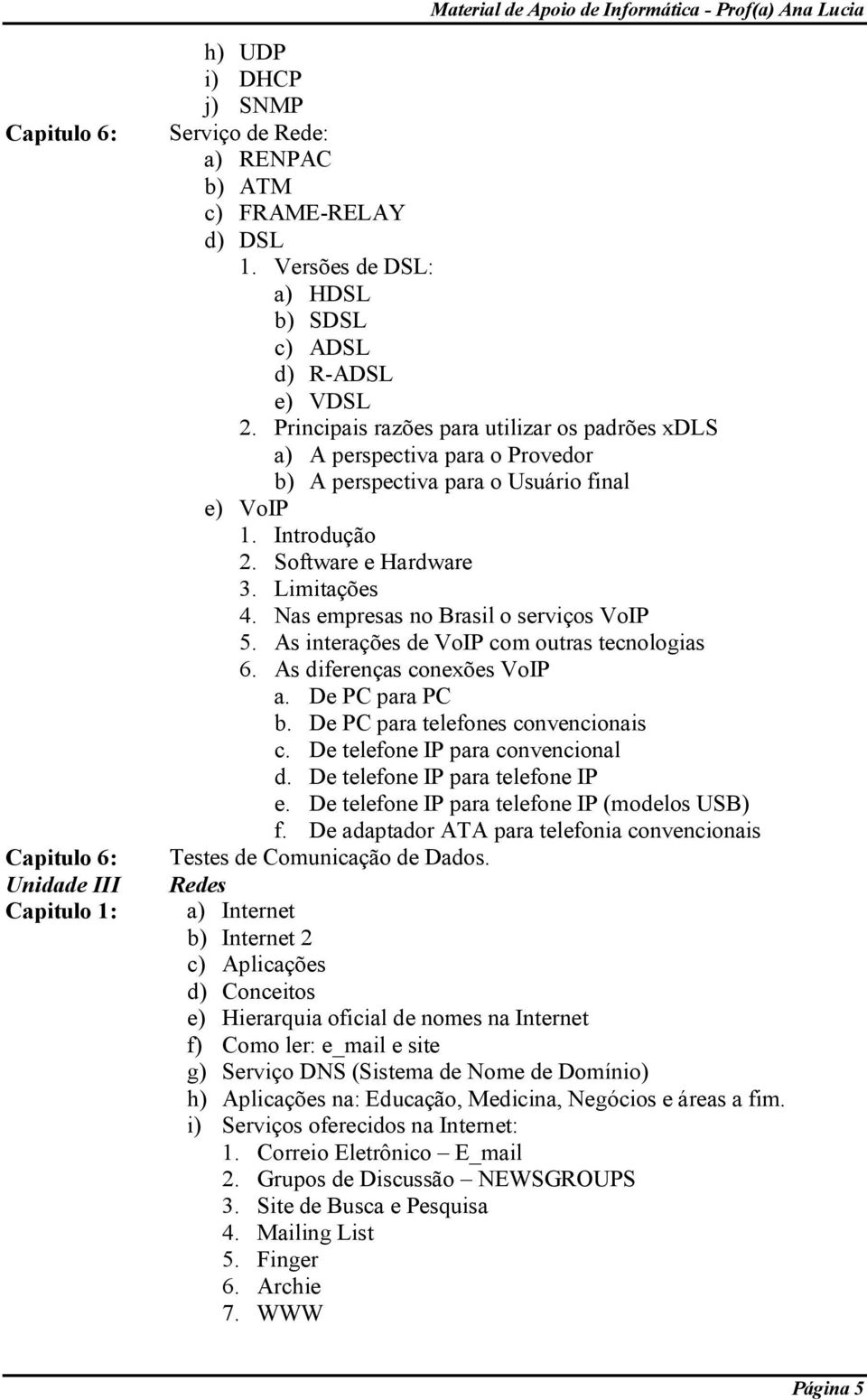 Material de Apoio de Informática - Prof(a) Ana Lucia

h) UDP
i) DHCP
j) SNMP

Capitulo 6: Serviço de Rede:
a) RENPAC
b) ATM
c) FRAME-RELAY
d) DSL
1. Versões de DSL:
a) HDSL
b) SDSL
c) ADSL
d) R-ADSL
e) VDSL
2. Principais razões para utilizar os padrões xDLS
a) A perspectiva para o Provedor
b) A perspectiva para o Usuário final
e) VoIP
1. Introdução
2. Software e Hardware
3. Limitações
4. Nas empresas no Brasil o serviços VoIP
5. As interações de VoIP com outras tecnologias
6. As diferenças conexões VoIP
a. De PC para PC
b. De PC para telefones convencionais
c. De telefone IP para convencional
d. De telefone IP para telefone IP
e. De telefone IP para telefone IP (modelos USB)
f. De adaptador ATA para telefonia convencionais

Capitulo 6: Testes de Comunicação de Dados.

Unidade III Redes

Capitulo 1:
a) Internet
b) Internet 2
c) Aplicações
d) Conceitos
e) Hierarquia oficial de nomes na Internet
f) Como ler: e_mail e site
g) Serviço DNS (Sistema de Nome de Domínio)
h) Aplicações na: Educação, Medicina, Negócios e áreas a fim.
i) Serviços oferecidos na Internet:
1. Correio Eletrônico – E_mail
2. Grupos de Discussão – NEWSGROUPS
3. Site de Busca e Pesquisa
4. Mailing List
5. Finger
6. Archie
7. WWW

Página 5